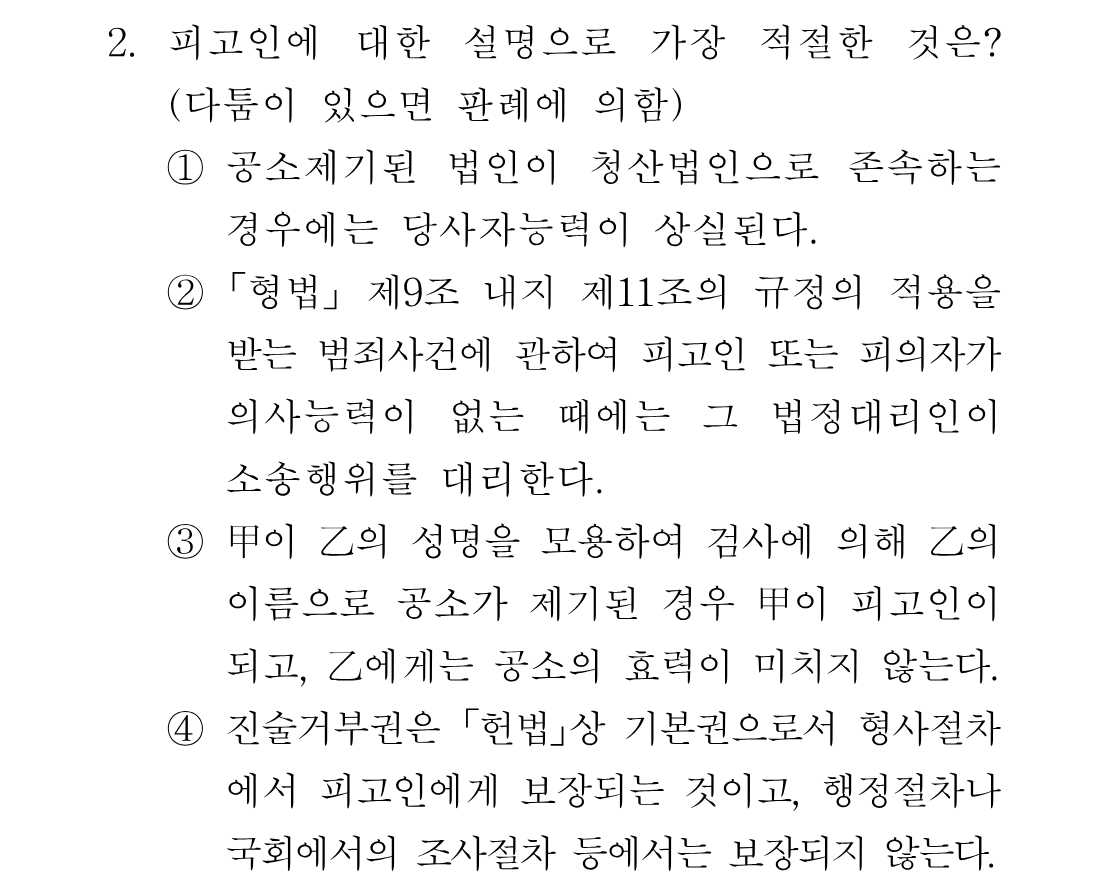 2. 피고인에 대한 설명으로 가장 적절한 것은? (다툼이 있으면 판례에 의함)

① 공소제기된 법인이 청산법인으로 존속하는 경우에는 당사자능력이 상실된다.

② 「형법」 제9조 내지 제11조의 규정의 적용을 받는 범죄사건에 관하여 피고인 또는 피의자가 의사능력이 없는 때에는 그 법정대리인이 소송행위를 대리한다.

③ 甲이 乙의 성명을 모용하여 검사에 의해 乙의 이름으로 공소가 제기된 경우 甲이 피고인이 되고, 乙에게는 공소의 효력이 미치지 않는다.

④ 진술거부권은 「헌법」상 기본권으로서 형사절차에서 피고인에게 보장되는 것이고, 행정절차나 국회에서의 조사절차 등에서는 보장되지 않는다.